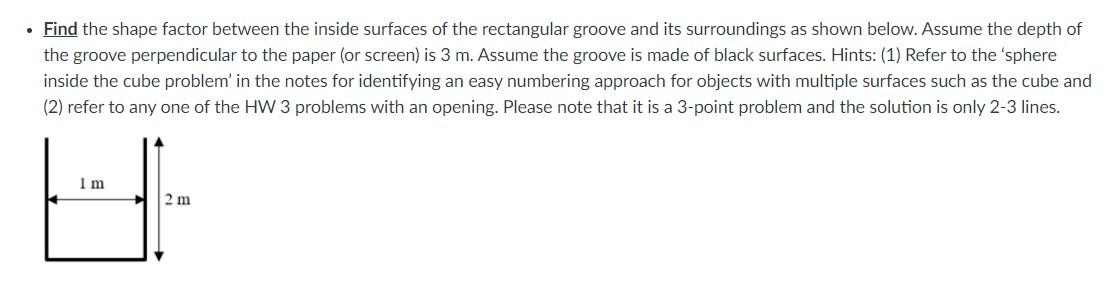 • Find the shape factor between the inside surfaces of the rectangular groove and its surroundings as shown below. Assume the depth of the groove perpendicular to the paper (or screen) is 3 m. Assume the groove is made of black surfaces. Hints: (1) Refer to the 'sphere inside the cube problem' in the notes for identifying an easy numbering approach for objects with multiple surfaces such as the cube and (2) refer to any one of the HW 3 problems with an opening. Please note that it is a 3-point problem and the solution is only 2-3 lines.

1 m

2 m